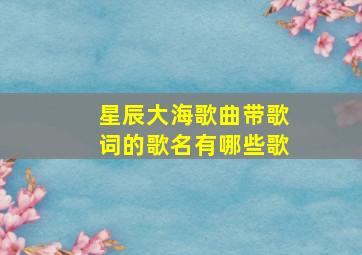 星辰大海歌曲带歌词的歌名有哪些歌